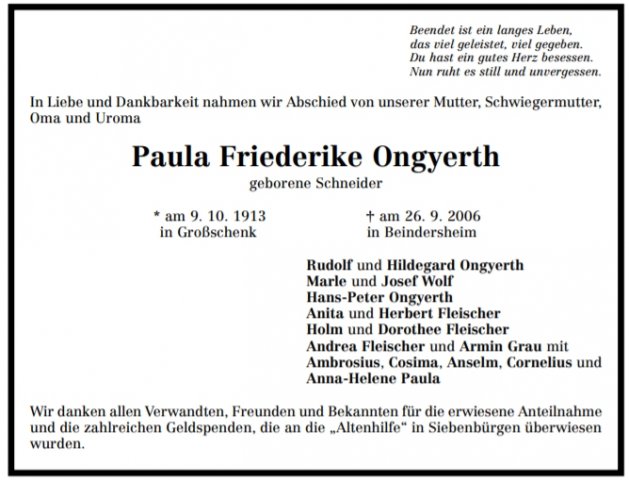 Beendet ist ein langes Leben,
das viel geleistet, viel gegeben.
Du hast ein gutes Herz besessen.
Nun ruht es still und unvergessen.

In Liebe und Dankbarkeit nahmen wir Abschied von unserer Mutter, Schwiegermutter, Oma und Uroma

Paula Friederike Ongyerth

geborene Schneider

* am 9. 10. 1913
in Großschenk

† am 26. 9. 2006
in Beindersheim

Rudolf und Hildegard Ongyerth
Marle und Josef Wolf
Hans-Peter Ongyerth
Anita und Herbert Fleischer
Holm und Dorothee Fleischer
Andrea Fleischer und Armin Grau mit
Ambrosius, Cosima, Anselm, Cornelius und
Anna-Helene Paula

Wir danken allen Verwandten, Freunden und Bekannten für die erwiesene Anteilnahme und die zahlreichen Geldspenden, die an die „Altenhilfe“ in Siebenbürgen überwiesen wurden.